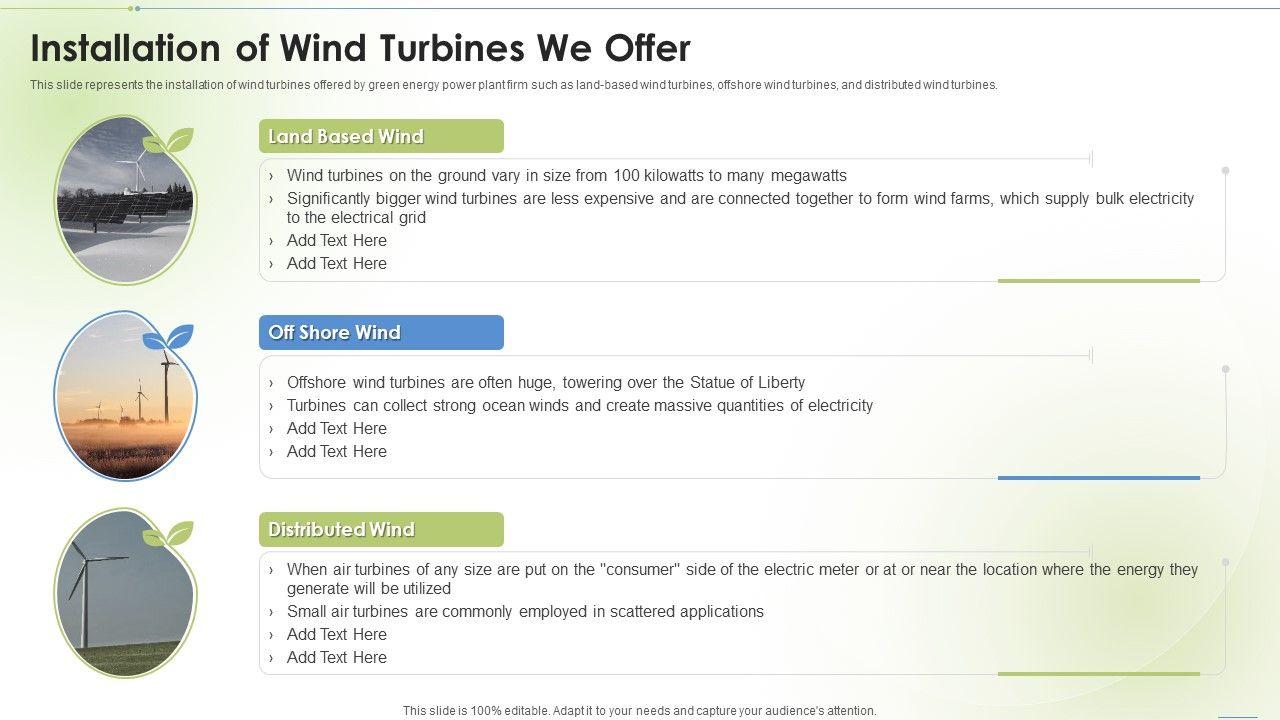 Installation of Wind Turbines We Offer

This slide represents the installation of wind turbines offered by green energy power plant firm such as land-based wind turbines, offshore wind turbines, and distributed wind turbines.

Land Based Wind

› Wind turbines on the ground vary in size from 100 kilowatts to many megawatts
› Significantly bigger wind turbines are less expensive and are connected together to form wind farms, which supply bulk electricity to the electrical grid
› Add Text Here
› Add Text Here

Off Shore Wind

› Offshore wind turbines are often huge, towering over the Statue of Liberty
› Turbines can collect strong ocean winds and create massive quantities of electricity
› Add Text Here
› Add Text Here

Distributed Wind

› When air turbines of any size are put on the "consumer" side of the electric meter or at or near the location where the energy they generate will be utilized
› Small air turbines are commonly employed in scattered applications
› Add Text Here
› Add Text Here

This slide is 100% editable. Adapt it to your needs and capture your audience's attention.